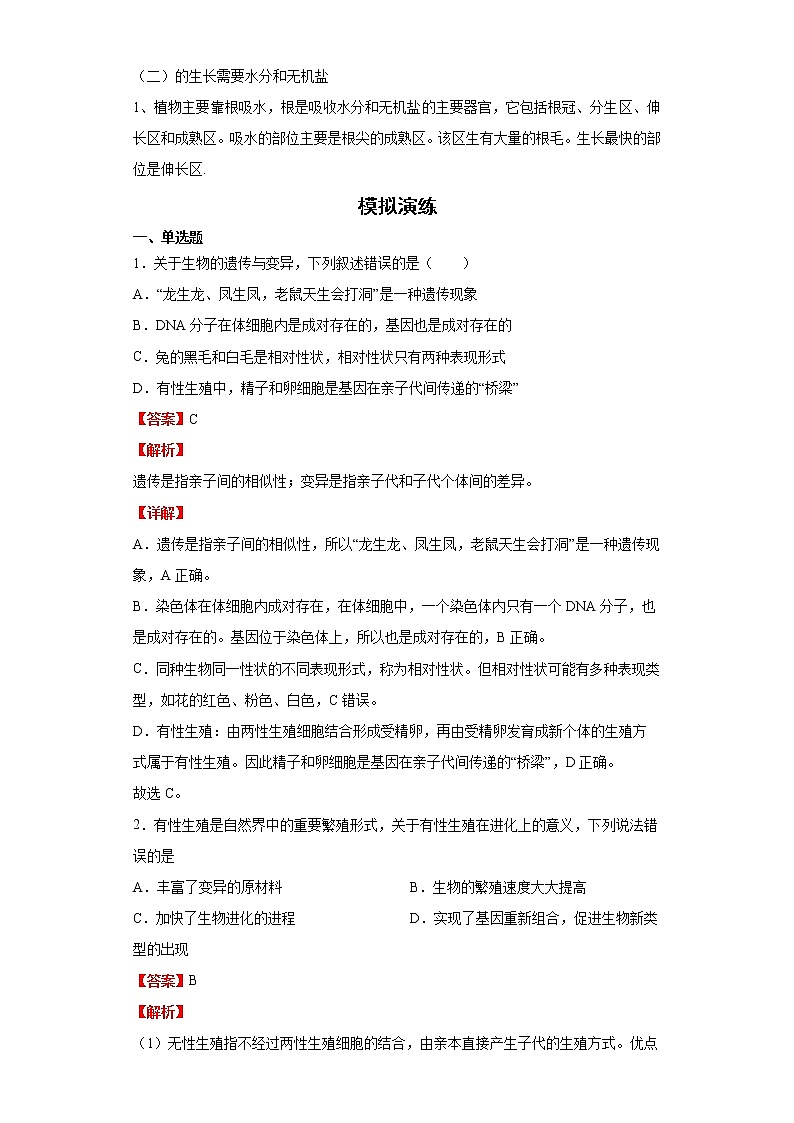 （二）的生长需要水分和无机盐

1、植物主要靠根吸水，根是吸收水分和无机盐的主要器官，它包括根冠、分生区、伸长区和成熟区。吸水的部位主要是根尖的成熟区。该区生有大量的根毛。生长最快的部位是伸长区.

模拟演练

一、单选题

1．关于生物的遗传与变异，下列叙述错误的是（　　）

A．“龙生龙、凤生凤，老鼠天生会打洞”是一种遗传现象

B．DNA 分子在体细胞内是成对存在的，基因也是成对存在的

C．兔的黑毛和白毛是相对性状，相对性状只有两种表现形式

D．有性生殖中，精子和卵细胞是基因在亲子代间传递的“桥梁”

【答案】C

【解析】

遗传是指亲子间的相似性；变异是指亲子代和子代个体间的差异。

【详解】

A．遗传是指亲子间的相似性，所以“龙生龙、凤生凤，老鼠天生会打洞”是一种遗传现象，A 正确。

B．染色体在体细胞内成对存在，在体细胞中，一个染色体内只有一个 DNA 分子，也是成对存在的。基因位于染色体上，所以也是成对存在的，B 正确。

C．同种生物同一性状的不同表现形式，称为相对性状。但相对性状可能有多种表现类型，如花的红色、粉色、白色，C 错误。

D．有性生殖：由两性生殖细胞结合形成受精卵，再由受精卵发育成新个体的生殖方式属于有性生殖。因此精子和卵细胞是基因在亲子代间传递的“桥梁”，D 正确。

故选 C。

2．有性生殖是自然界中的重要繁殖形式，关于有性生殖在进化上的意义，下列说法错误的是

A．丰富了变异的原材料

B．生物的繁殖速度大大提高

C．加快了生物进化的进程

D．实现了基因重新组合，促进生物新类型的出现

【答案】B

【解析】

（1）无性生殖指不经过两性生殖细胞的结合，由亲本直接产生子代的生殖方式。优点